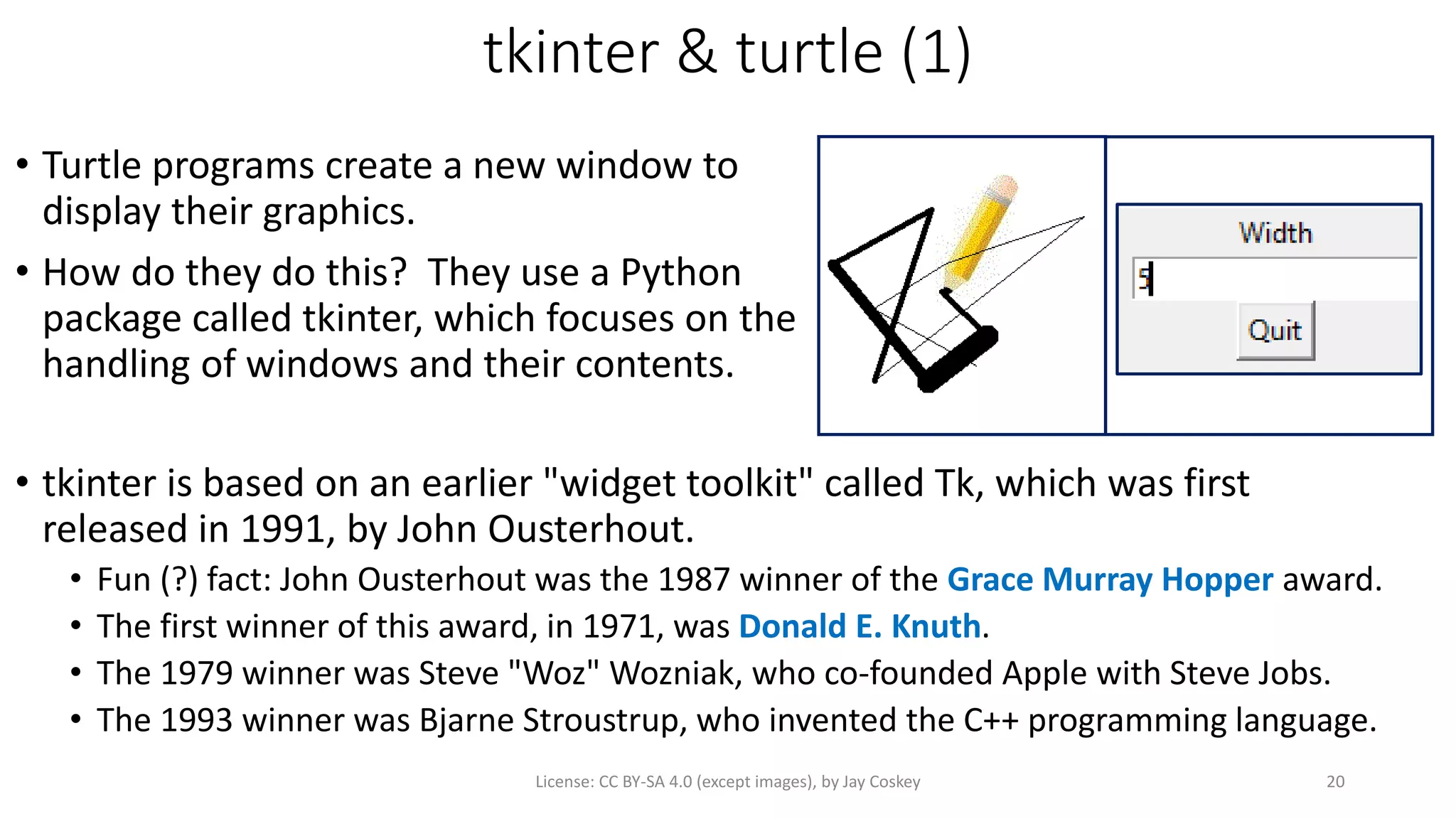 tkinter & turtle (1)

• Turtle programs create a new window to display their graphics.

• How do they do this? They use a Python package called tkinter, which focuses on the handling of windows and their contents.

Width

5

Quit

• tkinter is based on an earlier "widget toolkit" called Tk, which was first released in 1991, by John Ousterhout.
  • Fun (?) fact: John Ousterhout was the 1987 winner of the Grace Murray Hopper award.
  • The first winner of this award, in 1971, was Donald E. Knuth.
  • The 1979 winner was Steve "Woz" Wozniak, who co-founded Apple with Steve Jobs.
  • The 1993 winner was Bjarne Stroustrup, who invented the C++ programming language.

License: CC BY-SA 4.0 (except images), by Jay Coskey

20